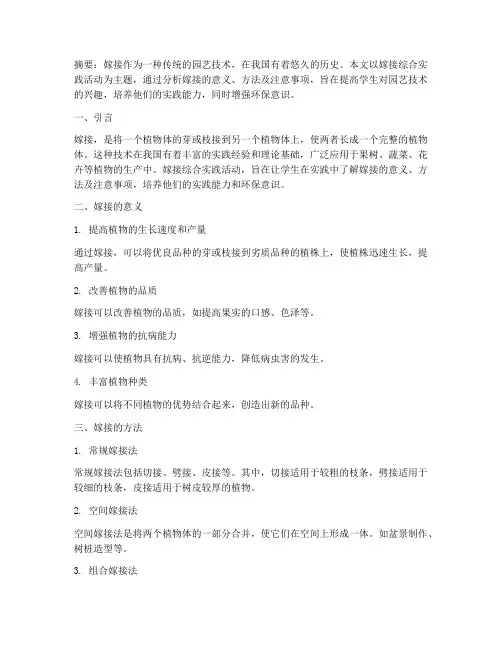 摘要：嫁接作为一种传统的园艺技术，在我国有着悠久的历史。本文以嫁接综合实践活动为主题，通过分析嫁接的意义、方法及注意事项，旨在提高学生对园艺技术的兴趣，培养他们的实践能力，同时增强环保意识。

一、引言

嫁接，是将一个植物体的芽或枝接到另一个植物体上，使两者长成一个完整的植物体。这种技术在我国有着丰富的实践经验和理论基础，广泛应用于果树、蔬菜、花卉等植物的生产中。嫁接综合实践活动，旨在让学生在实践中了解嫁接的意义、方法及注意事项，培养他们的实践能力和环保意识。

二、嫁接的意义

1. 提高植物的生长速度和产量

通过嫁接，可以将优良品种的芽或枝接到劣质品种的植株上，使植株迅速生长，提高产量。

2. 改善植物的品质

嫁接可以改善植物的品质，如提高果实的口感、色泽等。

3. 增强植物的抗病能力

嫁接可以使植物具有抗病、抗逆能力，降低病虫害的发生。

4. 丰富植物种类

嫁接可以将不同植物的优势结合起来，创造出新的品种。

三、嫁接的方法

1. 常规嫁接法

常规嫁接法包括切接、劈接、皮接等。其中，切接适用于较粗的枝条，劈接适用于较细的枝条，皮接适用于树皮较厚的植物。

2. 空间嫁接法

空间嫁接法是将两个植物体的一部分合并，使它们在空间上形成一体。如盆景制作、树桩造型等。

3. 组合嫁接法